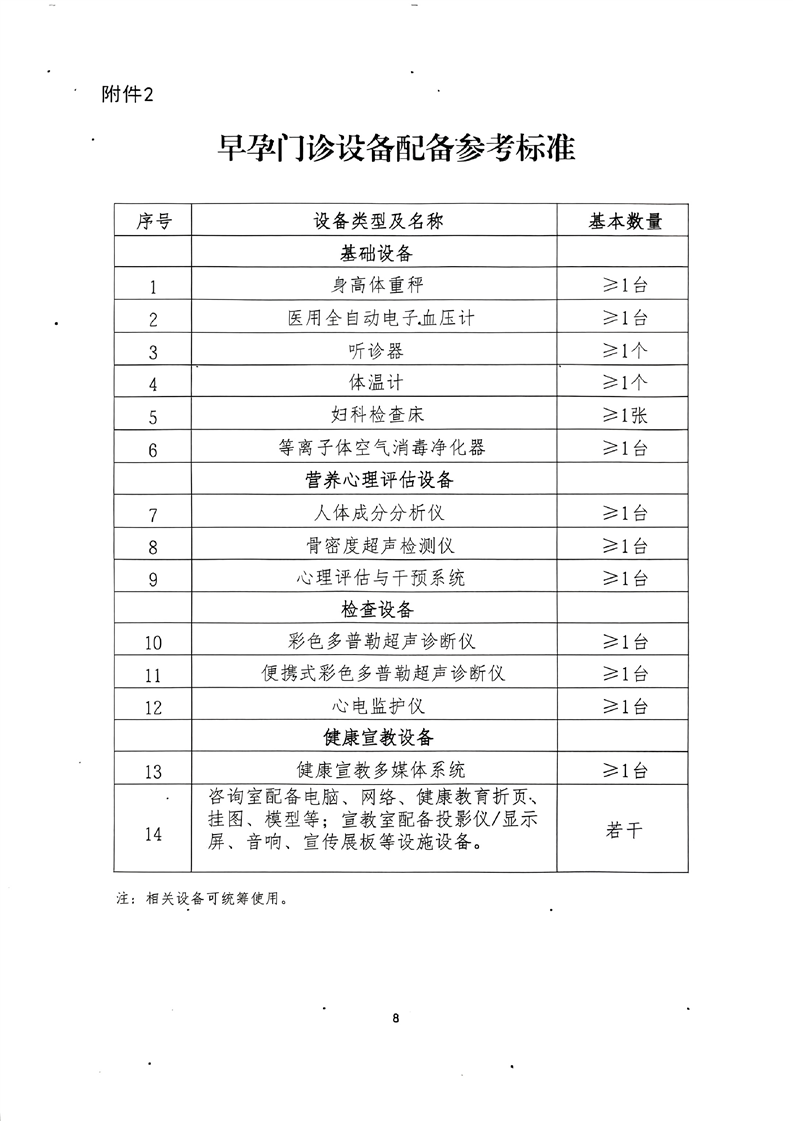 附件2

早孕门诊设备配备参考标准

| 序号 | 设备类型及名称 | 基本数量 |
|---|---|---|
| | 基础设备 | |
| 1 | 身高体重秤 | ≥1台 |
| 2 | 医用全自动电子血压计 | ≥1台 |
| 3 | 听诊器 | ≥1个 |
| 4 | 体温计 | ≥1个 |
| 5 | 妇科检查床 | ≥1张 |
| 6 | 等离子体空气消毒净化器 | ≥1台 |
| | 营养心理评估设备 | |
| 7 | 人体成分分析仪 | ≥1台 |
| 8 | 骨密度超声检测仪 | ≥1台 |
| 9 | 心理评估与干预系统 | ≥1台 |
| | 检查设备 | |
| 10 | 彩色多普勒超声诊断仪 | ≥1台 |
| 11 | 便携式彩色多普勒超声诊断仪 | ≥1台 |
| 12 | 心电监护仪 | ≥1台 |
| | 健康宣教设备 | |
| 13 | 健康宣教多媒体系统 | ≥1台 |
| 14 | 咨询室配备电脑、网络、健康教育折页、挂图、模型等；宣教室配备投影仪/显示屏、音响、宣传展板等设施设备。 | 若干 |

注：相关设备可统筹使用。

8